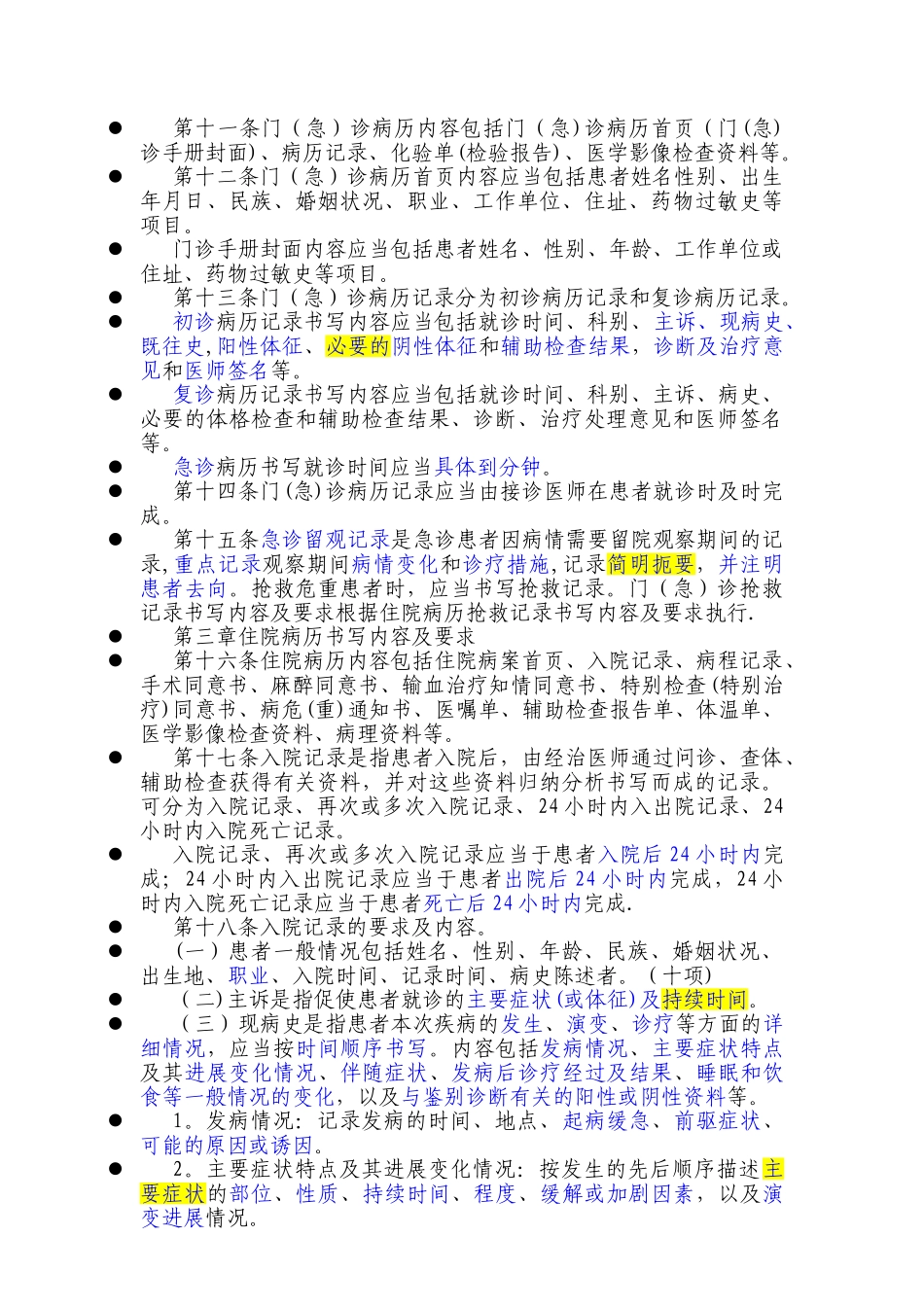 ● 第十一条门（急）诊病历内容包括门（急)诊病历首页（门(急)诊手册封面)、病历记录、化验单(检验报告)、医学影像检查资料等。

● 第十二条门（急）诊病历首页内容应当包括患者姓名性别、出生年月日、民族、婚姻状况、职业、工作单位、住址、药物过敏史等项目。

● 门诊手册封面内容应当包括患者姓名、性别、年龄、工作单位或住址、药物过敏史等项目。

● 第十三条门（急）诊病历记录分为初诊病历记录和复诊病历记录。

● 初诊病历记录书写内容应当包括就诊时间、科别、主诉、现病史、既往史,阳性体征、必要的阴性体征和辅助检查结果，诊断及治疗意见和医师签名等。

● 复诊病历记录书写内容应当包括就诊时间、科别、主诉、病史、必要的体格检查和辅助检查结果、诊断、治疗处理意见和医师签名等。

● 急诊病历书写就诊时间应当具体到分钟。

● 第十四条门(急)诊病历记录应当由接诊医师在患者就诊时及时完成。

● 第十五条急诊留观记录是急诊患者因病情需要留院观察期间的记录,重点记录观察期间病情变化和诊疗措施,记录简明扼要，并注明患者去向。抢救危重患者时，应当书写抢救记录。门（急）诊抢救记录书写内容及要求根据住院病历抢救记录书写内容及要求执行.

● 第三章住院病历书写内容及要求

● 第十六条住院病历内容包括住院病案首页、入院记录、病程记录、手术同意书、麻醉同意书、输血治疗知情同意书、特别检查(特别治疗)同意书、病危(重)通知书、医嘱单、辅助检查报告单、体温单、医学影像检查资料、病理资料等。

● 第十七条入院记录是指患者入院后，由经治医师通过问诊、查体、辅助检查获得有关资料，并对这些资料归纳分析书写而成的记录。可分为入院记录、再次或多次入院记录、24小时内入出院记录、24小时内入院死亡记录。

● 入院记录、再次或多次入院记录应当于患者入院后24小时内完成；24小时内入出院记录应当于患者出院后24小时内完成，24小时内入院死亡记录应当于患者死亡后24小时内完成.

● 第十八条入院记录的要求及内容。

● （一）患者一般情况包括姓名、性别、年龄、民族、婚姻状况、出生地、职业、入院时间、记录时间、病史陈述者。（十项）

● （二)主诉是指促使患者就诊的主要症状(或体征)及持续时间。

● （三）现病史是指患者本次疾病的发生、演变、诊疗等方面的详细情况，应当按时间顺序书写。内容包括发病情况、主要症状特点及其进展变化情况、伴随症状、发病后诊疗经过及结果、睡眠和饮食等一般情况的变化，以及与鉴别诊断有关的阳性或阴性资料等。

● 1。发病情况：记录发病的时间、地点、起病缓急、前驱症状、可能的原因或诱因。

● 2。主要症状特点及其进展变化情况：按发生的先后顺序描述主要症状的部位、性质、持续时间、程度、缓解或加剧因素，以及演变进展情况。